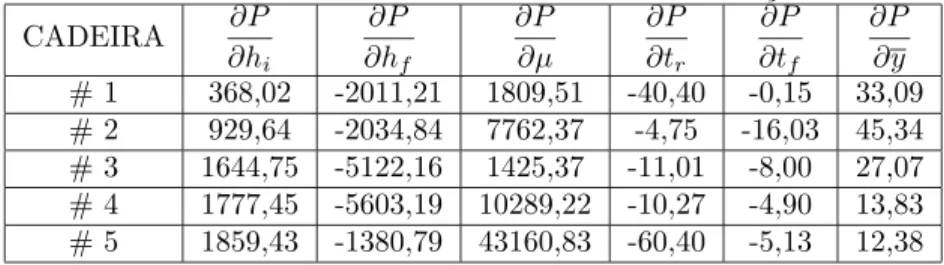 | CADEIRA | $\frac{\partial P}{\partial h_i}$ | $\frac{\partial P}{\partial h_f}$ | $\frac{\partial P}{\partial \mu}$ | $\frac{\partial P}{\partial t_r}$ | $\frac{\partial P}{\partial t_f}$ | $\frac{\partial P}{\partial \overline{y}}$ |
|---|---|---|---|---|---|---|
| # 1 | 368,02 | -2011,21 | 1809,51 | -40,40 | -0,15 | 33,09 |
| # 2 | 929,64 | -2034,84 | 7762,37 | -4,75 | -16,03 | 45,34 |
| # 3 | 1644,75 | -5122,16 | 1425,37 | -11,01 | -8,00 | 27,07 |
| # 4 | 1777,45 | -5603,19 | 10289,22 | -10,27 | -4,90 | 13,83 |
| # 5 | 1859,43 | -1380,79 | 43160,83 | -60,40 | -5,13 | 12,38 |